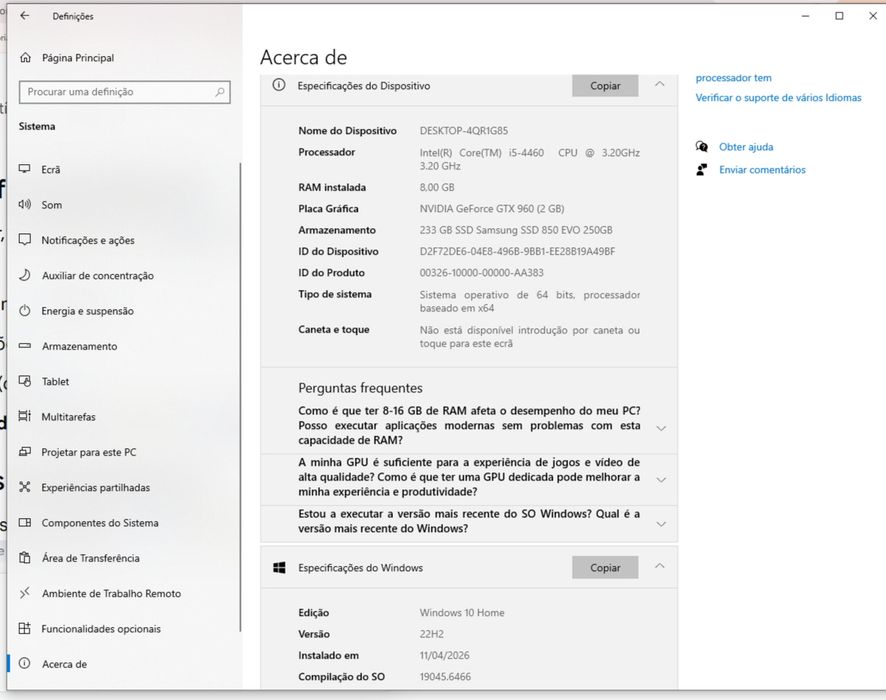 Definições

Página Principal

Procurar uma definição

Sistema

Ecrã

Som

Notificações e ações

Auxiliar de concentração

Energia e suspensão

Armazenamento

Tablet

Multitarefas

Projetar para este PC

Experiências partilhadas

Componentes do Sistema

Área de Transferência

Ambiente de Trabalho Remoto

Funcionalidades opcionais

Acerca de

Acerca de

Especificações do Dispositivo

Copiar

| | |
|---|---|
| Nome do Dispositivo | DESKTOP-4QR1G85 |
| Processador | Intel(R) Core(TM) i5-4460 CPU @ 3.20GHz 3.20 GHz |
| RAM instalada | 8,00 GB |
| Placa Gráfica | NVIDIA GeForce GTX 960 (2 GB) |
| Armazenamento | 233 GB SSD Samsung SSD 850 EVO 250GB |
| ID do Dispositivo | D2F72DE6-04E8-496B-9BB1-EE28B19A49BF |
| ID do Produto | 00326-10000-00000-AA383 |
| Tipo de sistema | Sistema operativo de 64 bits, processador baseado em x64 |
| Caneta e toque | Não está disponível introdução por caneta ou toque para este ecrã |

Perguntas frequentes

Como é que ter 8-16 GB de RAM afeta o desempenho do meu PC? Posso executar aplicações modernas sem problemas com esta capacidade de RAM?

A minha GPU é suficiente para a experiência de jogos e vídeo de alta qualidade? Como é que ter uma GPU dedicada pode melhorar a minha experiência e produtividade?

Estou a executar a versão mais recente do SO Windows? Qual é a versão mais recente do Windows?

Especificações do Windows

Copiar

| | |
|---|---|
| Edição | Windows 10 Home |
| Versão | 22H2 |
| Instalado em | 11/04/2026 |
| Compilação do SO | 19045.6466 |

processador tem

Verificar o suporte de vários Idiomas

Obter ajuda

Enviar comentários